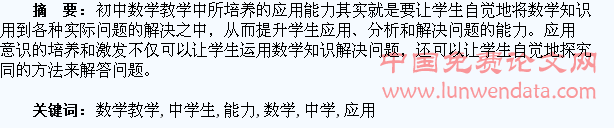 摘　要：初中数学教学中所培养的应用能力其实就是要让学生自觉地将数学知识用到各种实际问题的解决之中，从而提升学生应用、分析和解决问题的能力。应用意识的培养和激发不仅可以让学生运用数学知识解决问题，还可以让学生自觉地探究同的方法来解答问题。

中国免费论文网
www.lunwendata.com

关键词：数学教学, 中学生, 能力, 数学, 中学, 应用